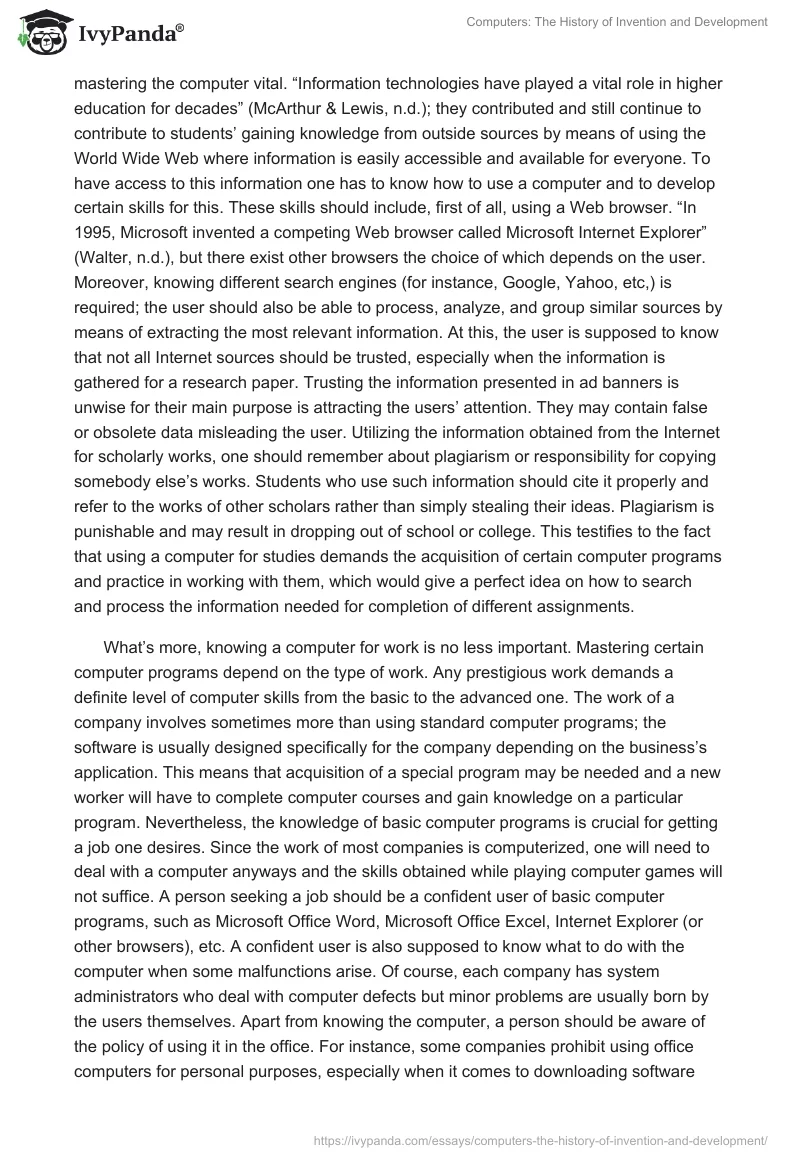 IvyPanda®

Computers: The History of Invention and Development

mastering the computer vital. “Information technologies have played a vital role in higher education for decades” (McArthur & Lewis, n.d.); they contributed and still continue to contribute to students’ gaining knowledge from outside sources by means of using the World Wide Web where information is easily accessible and available for everyone. To have access to this information one has to know how to use a computer and to develop certain skills for this. These skills should include, first of all, using a Web browser. “In 1995, Microsoft invented a competing Web browser called Microsoft Internet Explorer” (Walter, n.d.), but there exist other browsers the choice of which depends on the user. Moreover, knowing different search engines (for instance, Google, Yahoo, etc,) is required; the user should also be able to process, analyze, and group similar sources by means of extracting the most relevant information. At this, the user is supposed to know that not all Internet sources should be trusted, especially when the information is gathered for a research paper. Trusting the information presented in ad banners is unwise for their main purpose is attracting the users’ attention. They may contain false or obsolete data misleading the user. Utilizing the information obtained from the Internet for scholarly works, one should remember about plagiarism or responsibility for copying somebody else’s works. Students who use such information should cite it properly and refer to the works of other scholars rather than simply stealing their ideas. Plagiarism is punishable and may result in dropping out of school or college. This testifies to the fact that using a computer for studies demands the acquisition of certain computer programs and practice in working with them, which would give a perfect idea on how to search and process the information needed for completion of different assignments.

What’s more, knowing a computer for work is no less important. Mastering certain computer programs depend on the type of work. Any prestigious work demands a definite level of computer skills from the basic to the advanced one. The work of a company involves sometimes more than using standard computer programs; the software is usually designed specifically for the company depending on the business’s application. This means that acquisition of a special program may be needed and a new worker will have to complete computer courses and gain knowledge on a particular program. Nevertheless, the knowledge of basic computer programs is crucial for getting a job one desires. Since the work of most companies is computerized, one will need to deal with a computer anyways and the skills obtained while playing computer games will not suffice. A person seeking a job should be a confident user of basic computer programs, such as Microsoft Office Word, Microsoft Office Excel, Internet Explorer (or other browsers), etc. A confident user is also supposed to know what to do with the computer when some malfunctions arise. Of course, each company has system administrators who deal with computer defects but minor problems are usually born by the users themselves. Apart from knowing the computer, a person should be aware of the policy of using it in the office. For instance, some companies prohibit using office computers for personal purposes, especially when it comes to downloading software

https://ivypanda.com/essays/computers-the-history-of-invention-and-development/